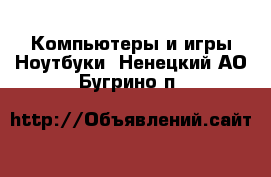 Компьютеры и игры Ноутбуки  Ненецкий АО Бугрино п

http://Объявлений.сайт